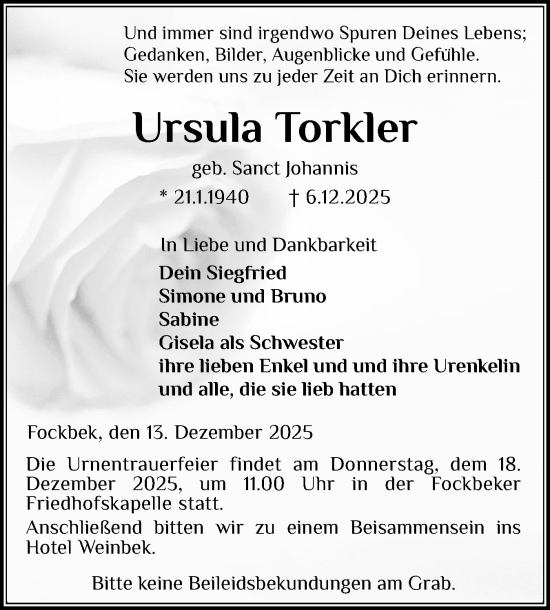 Und immer sind irgendwo Spuren Deines Lebens;
Gedanken, Bilder, Augenblicke und Gefühle.
Sie werden uns zu jeder Zeit an Dich erinnern.

Ursula Torkler

geb. Sanct Johannis

* 21.1.1940 † 6.12.2025

In Liebe und Dankbarkeit

Dein Siegfried
Simone und Bruno
Sabine
Gisela als Schwester
ihre lieben Enkel und und ihre Urenkelin
und alle, die sie lieb hatten

Fockbek, den 13. Dezember 2025

Die Urnentrauerfeier findet am Donnerstag, dem 18. Dezember 2025, um 11.00 Uhr in der Fockbeker Friedhofskapelle statt.

Anschließend bitten wir zu einem Beisammensein ins Hotel Weinbek.

Bitte keine Beileidsbekundungen am Grab.